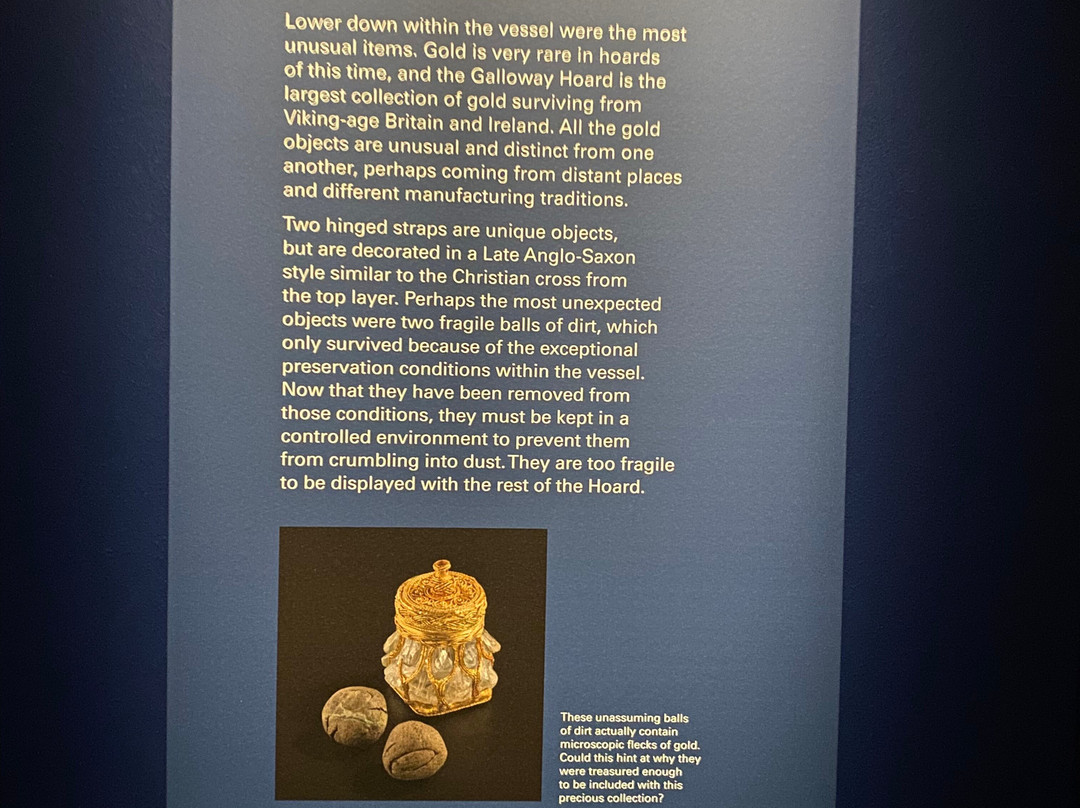 Lower down within the vessel were the most unusual items. Gold is very rare in hoards of this time, and the Galloway Hoard is the largest collection of gold surviving from Viking-age Britain and Ireland. All the gold objects are unusual and distinct from one another, perhaps coming from distant places and different manufacturing traditions.

Two hinged straps are unique objects, but are decorated in a Late Anglo-Saxon style similar to the Christian cross from the top layer. Perhaps the most unexpected objects were two fragile balls of dirt, which only survived because of the exceptional preservation conditions within the vessel. Now that they have been removed from those conditions, they must be kept in a controlled environment to prevent them from crumbling into dust. They are too fragile to be displayed with the rest of the Hoard.

These unassuming balls of dirt actually contain microscopic flecks of gold. Could this hint at why they were treasured enough to be included with this precious collection?